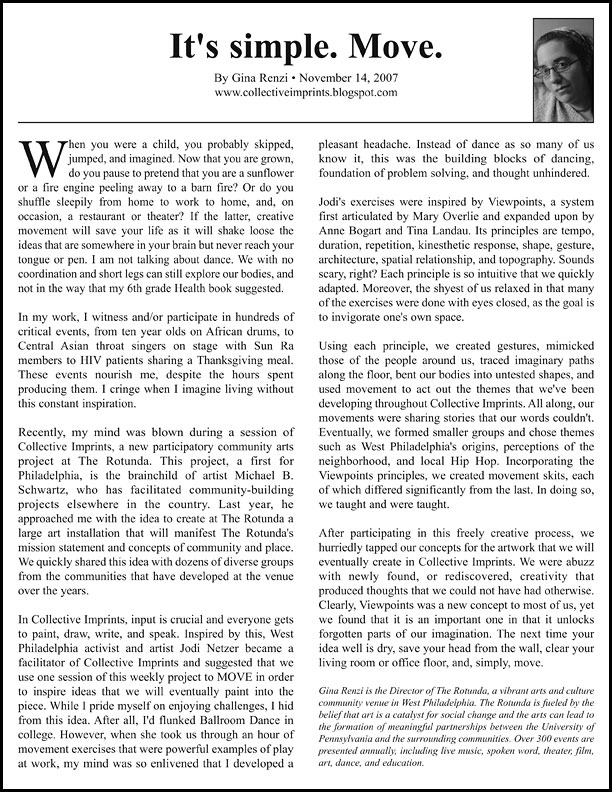 It's simple. Move.

By Gina Renzi • November 14, 2007
www.collectiveimprints.blogspot.com

When you were a child, you probably skipped, jumped, and imagined. Now that you are grown, do you pause to pretend that you are a sunflower or a fire engine peeling away to a barn fire? Or do you shuffle sleepily from home to work to home, and, on occasion, a restaurant or theater? If the latter, creative movement will save your life as it will shake loose the ideas that are somewhere in your brain but never reach your tongue or pen. I am not talking about dance. We with no coordination and short legs can still explore our bodies, and not in the way that my 6th grade Health book suggested.

In my work, I witness and/or participate in hundreds of critical events, from ten year olds on African drums, to Central Asian throat singers on stage with Sun Ra members to HIV patients sharing a Thanksgiving meal. These events nourish me, despite the hours spent producing them. I cringe when I imagine living without this constant inspiration.

Recently, my mind was blown during a session of Collective Imprints, a new participatory community arts project at The Rotunda. This project, a first for Philadelphia, is the brainchild of artist Michael B. Schwartz, who has facilitated community-building projects elsewhere in the country. Last year, he approached me with the idea to create at The Rotunda a large art installation that will manifest The Rotunda's mission statement and concepts of community and place. We quickly shared this idea with dozens of diverse groups from the communities that have developed at the venue over the years.

In Collective Imprints, input is crucial and everyone gets to paint, draw, write, and speak. Inspired by this, West Philadelphia activist and artist Jodi Netzer became a facilitator of Collective Imprints and suggested that we use one session of this weekly project to MOVE in order to inspire ideas that we will eventually paint into the piece. While I pride myself on enjoying challenges, I hid from this idea. After all, I'd flunked Ballroom Dance in college. However, when she took us through an hour of movement exercises that were powerful examples of play at work, my mind was so enlivened that I developed a pleasant headache. Instead of dance as so many of us know it, this was the building blocks of dancing, foundation of problem solving, and thought unhindered.

Jodi's exercises were inspired by Viewpoints, a system first articulated by Mary Overlie and expanded upon by Anne Bogart and Tina Landau. Its principles are tempo, duration, repetition, kinesthetic response, shape, gesture, architecture, spatial relationship, and topography. Sounds scary, right? Each principle is so intuitive that we quickly adapted. Moreover, the shyest of us relaxed in that many of the exercises were done with eyes closed, as the goal is to invigorate one's own space.

Using each principle, we created gestures, mimicked those of the people around us, traced imaginary paths along the floor, bent our bodies into untested shapes, and used movement to act out the themes that we've been developing throughout Collective Imprints. All along, our movements were sharing stories that our words couldn't. Eventually, we formed smaller groups and chose themes such as West Philadelphia's origins, perceptions of the neighborhood, and local Hip Hop. Incorporating the Viewpoints principles, we created movement skits, each of which differed significantly from the last. In doing so, we taught and were taught.

After participating in this freely creative process, we hurriedly tapped our concepts for the artwork that we will eventually create in Collective Imprints. We were abuzz with newly found, or rediscovered, creativity that produced thoughts that we could not have had otherwise. Clearly, Viewpoints was a new concept to most of us, yet we found that it is an important one in that it unlocks forgotten parts of our imagination. The next time your idea well is dry, save your head from the wall, clear your living room or office floor, and, simply, move.

Gina Renzi is the Director of The Rotunda, a vibrant arts and culture community venue in West Philadelphia. The Rotunda is fueled by the belief that art is a catalyst for social change and the arts can lead to the formation of meaningful partnerships between the University of Pennsylvania and the surrounding communities. Over 300 events are presented annually, including live music, spoken word, theater, film, art, dance, and education.